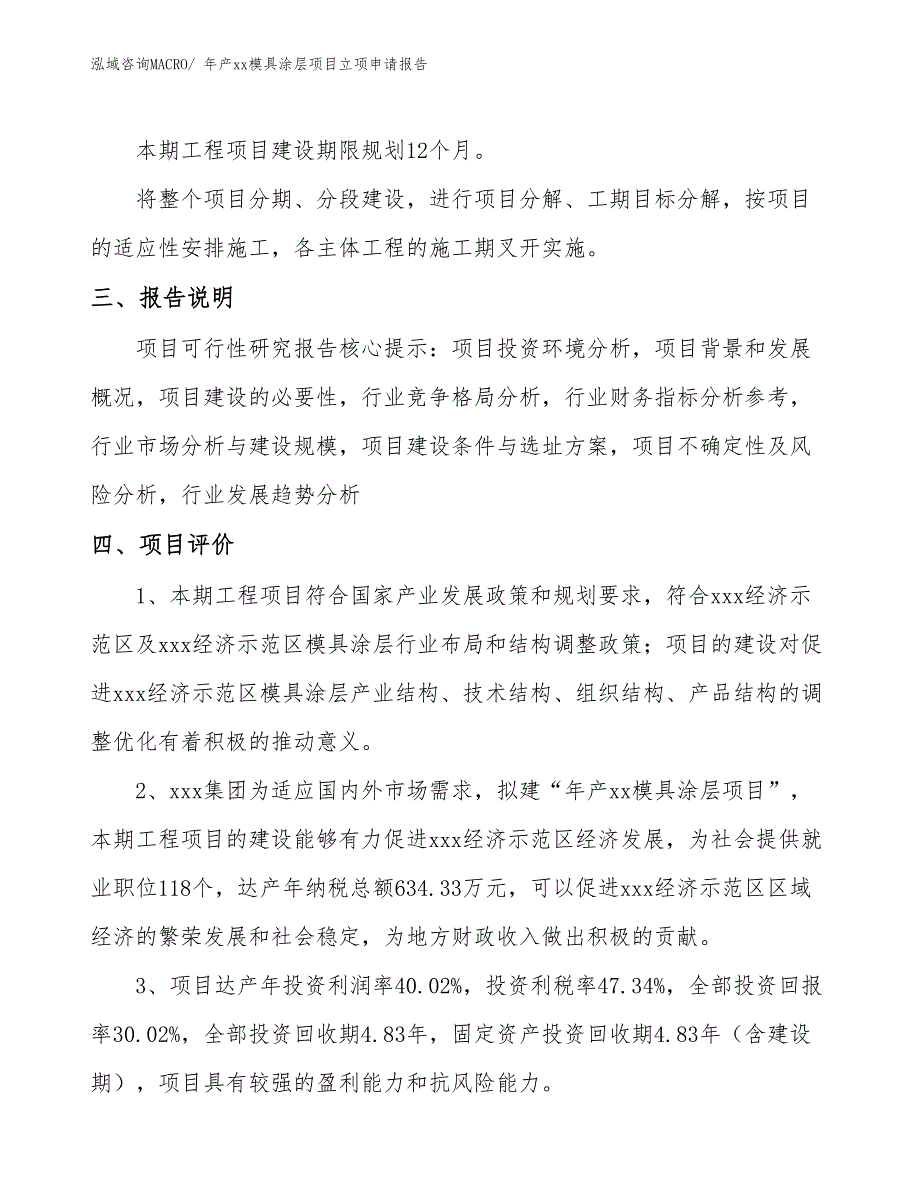 泓域咨询MACRO/ 年产xx模具涂层项目立项申请报告

本期工程项目建设期限规划12个月。

将整个项目分期、分段建设，进行项目分解、工期目标分解，按项目的适应性安排施工，各主体工程的施工期叉开实施。

三、报告说明

项目可行性研究报告核心提示：项目投资环境分析，项目背景和发展概况，项目建设的必要性，行业竞争格局分析，行业财务指标分析参考，行业市场分析与建设规模，项目建设条件与选址方案，项目不确定性及风险分析，行业发展趋势分析

四、项目评价

1、本期工程项目符合国家产业发展政策和规划要求，符合xxx经济示范区及xxx经济示范区模具涂层行业布局和结构调整政策；项目的建设对促进xxx经济示范区模具涂层产业结构、技术结构、组织结构、产品结构的调整优化有着积极的推动意义。

2、xxx集团为适应国内外市场需求，拟建“年产xx模具涂层项目”，本期工程项目的建设能够有力促进xxx经济示范区经济发展，为社会提供就业职位118个，达产年纳税总额634.33万元，可以促进xxx经济示范区区域经济的繁荣发展和社会稳定，为地方财政收入做出积极的贡献。

3、项目达产年投资利润率40.02%，投资利税率47.34%，全部投资回报率30.02%，全部投资回收期4.83年，固定资产投资回收期4.83年（含建设期），项目具有较强的盈利能力和抗风险能力。